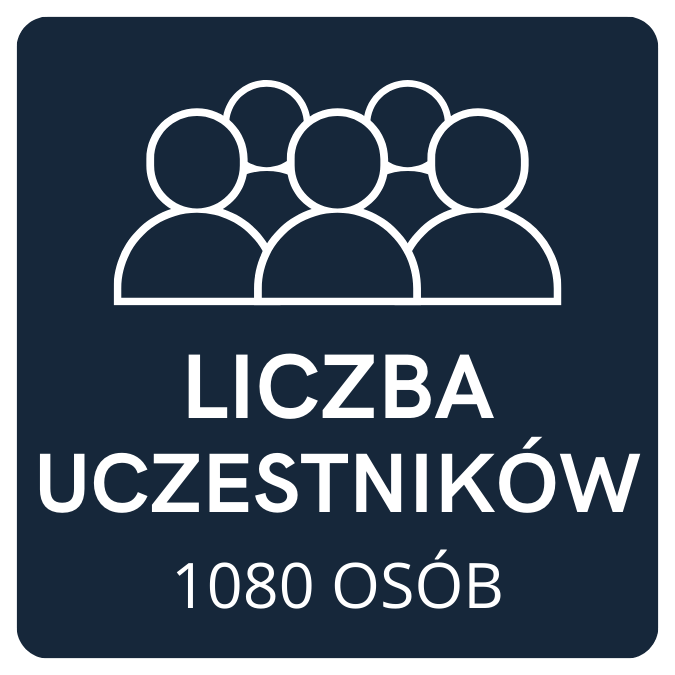 LICZBA UCZESTNIKÓW

1080 OSÓB